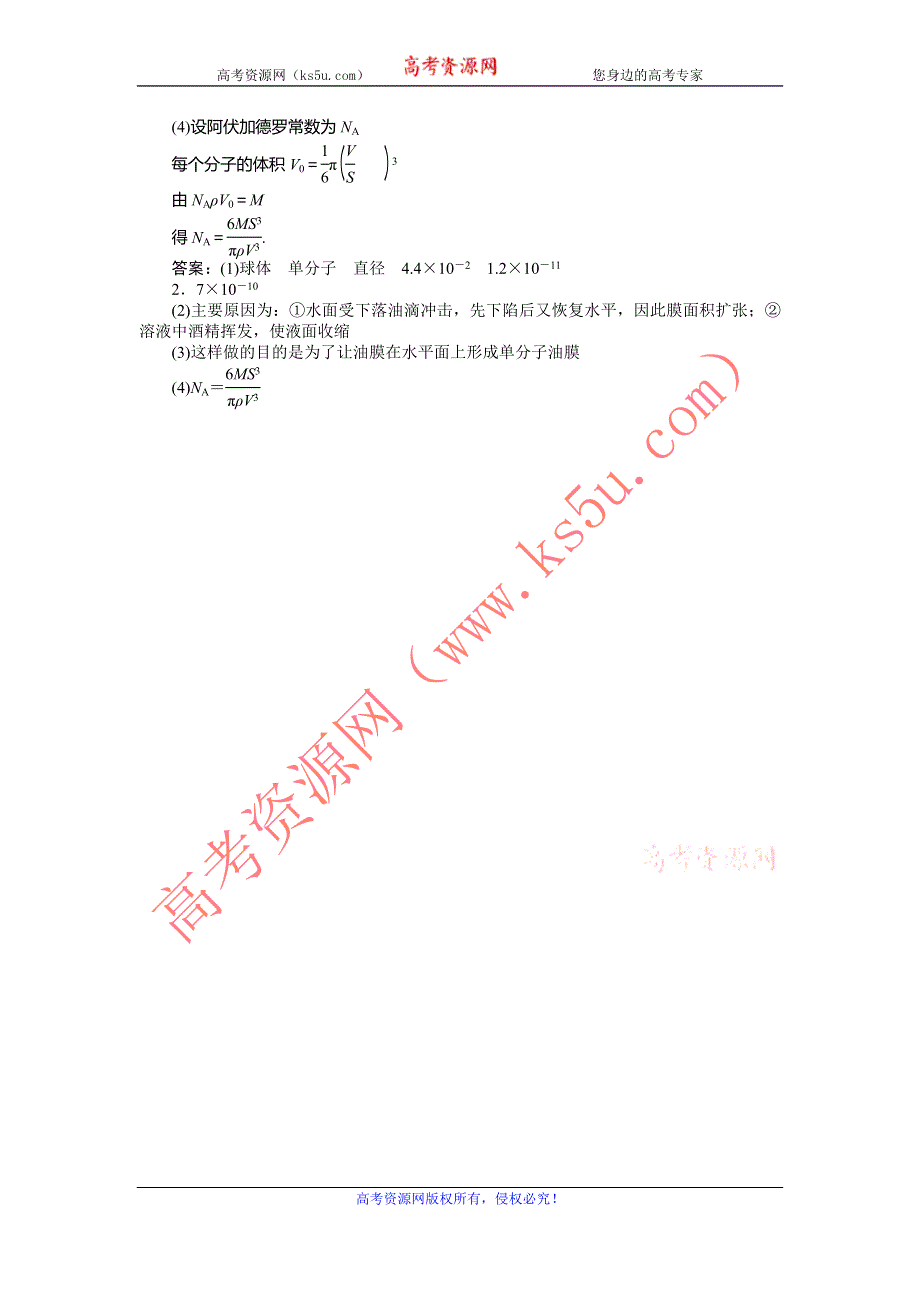 高考资源网（ks5u.com） 高考资源网 您身边的高考专家

(4)设阿伏加德罗常数为 $N_A$

每个分子的体积 $V_0=\frac{1}{6}\pi\left(\frac{V}{S}\right)^3$

由 $N_A\rho V_0=M$

得 $N_A=\frac{6MS^3}{\pi\rho V^3}$.

答案：(1)球体 单分子 直径 $4.4\times10^{-2}$ $1.2\times10^{-11}$

2．$7\times10^{-10}$

(2)主要原因为：①水面受下落油滴冲击，先下陷后又恢复水平，因此膜面积扩张；②溶液中酒精挥发，使液面收缩

(3)这样做的目的是为了让油膜在水平面上形成单分子油膜

(4)$N_A=\frac{6MS^3}{\pi\rho V^3}$

高考资源网（www.ks5u.com）

高考资源网

高考资源网版权所有，侵权必究！